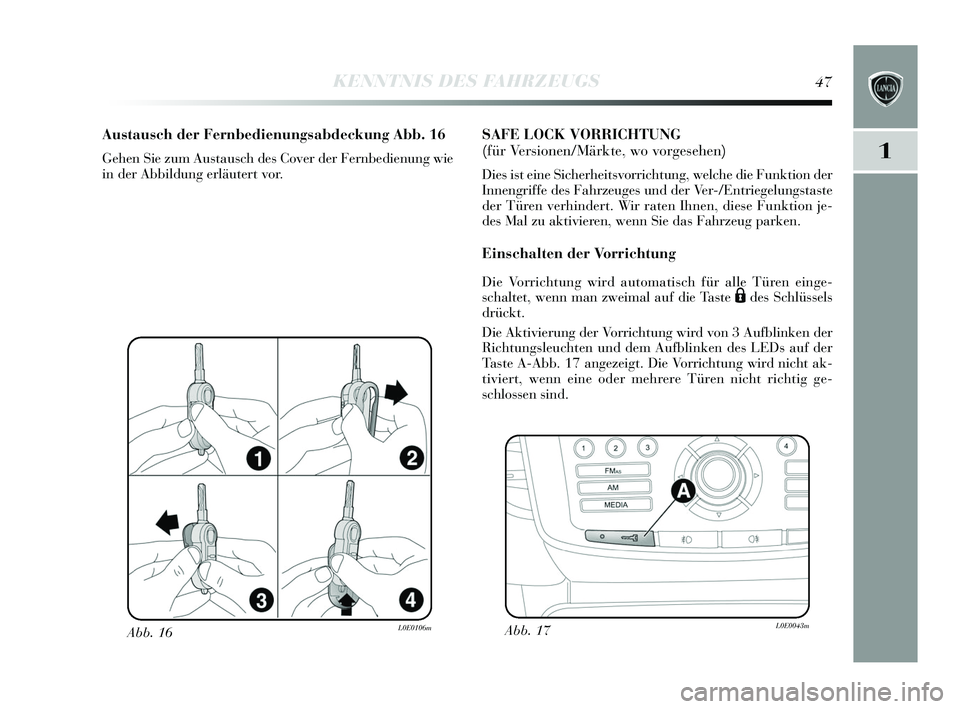 KENNTNIS DES FAHRZEUGS 47

LANCIA

1

Austausch der Fernbedienungsabdeckung Abb. 16

Gehen Sie zum Austausch des Cover der Fernbedienung wie in der Abbildung erläutert vor.

1
2
3
4

Abb. 16 L0E0106m

SAFE LOCK VORRICHTUNG
(für Versionen/Märkte, wo vorgesehen)

Dies ist eine Sicherheitsvorrichtung, welche die Funktion der Innengriffe des Fahrzeuges und der Ver-/Entriegelungstaste der Türen verhindert. Wir raten Ihnen, diese Funktion jedes Mal zu aktivieren, wenn Sie das Fahrzeug parken.

Einschalten der Vorrichtung

Die Vorrichtung wird automatisch für alle Türen eingeschaltet, wenn man zweimal auf die Taste des Schlüssels drückt.

Die Aktivierung der Vorrichtung wird von 3 Aufblinken der Richtungsleuchten und dem Aufblinken des LEDs auf der Taste A-Abb. 17 angezeigt. Die Vorrichtung wird nicht aktiviert, wenn eine oder mehrere Türen nicht richtig geschlossen sind.

1 2 3 4
FM AS
AM
MEDIA
A

Abb. 17 L0E0043m

carmanualsonline.info